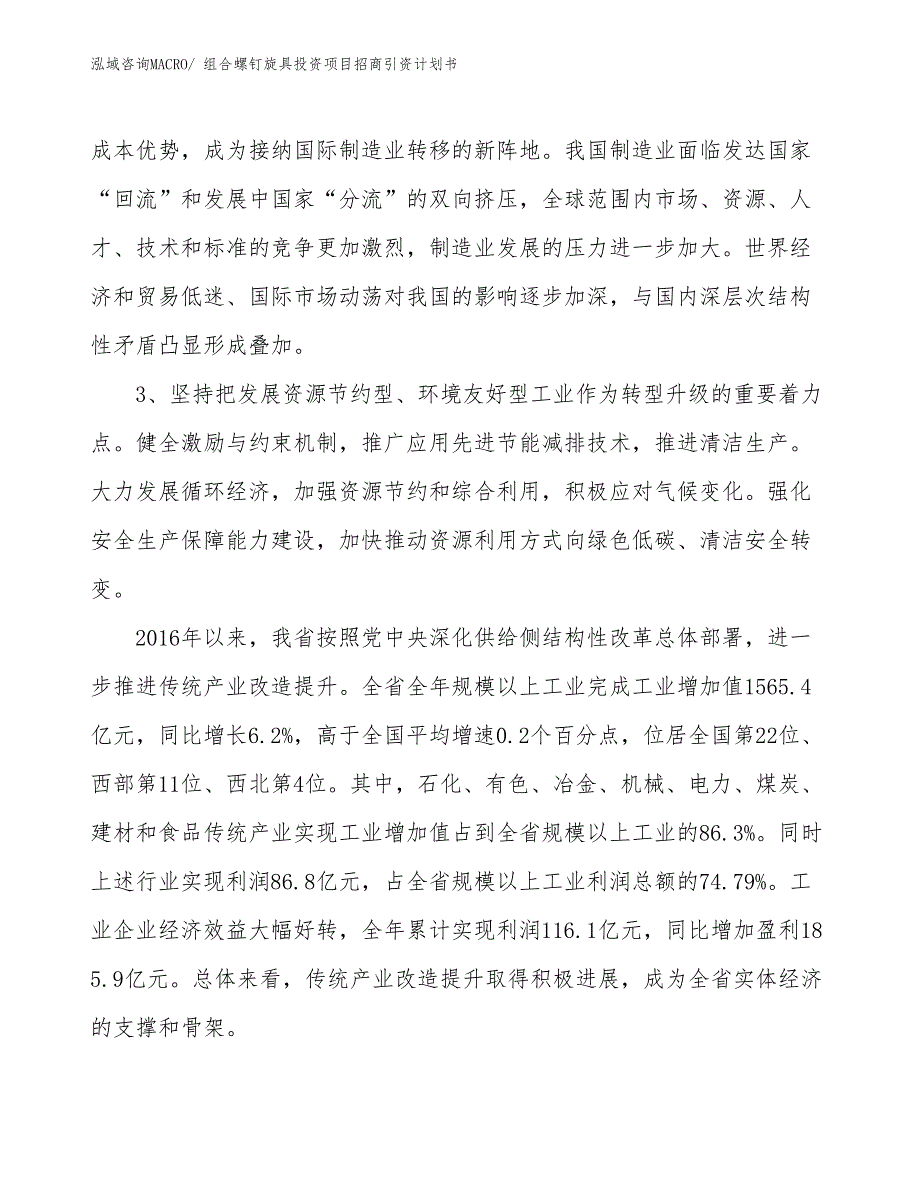 泓域咨询MACRO/ 组合螺钉旋具投资项目招商引资计划书

成本优势，成为接纳国际制造业转移的新阵地。我国制造业面临发达国家“回流”和发展中国家“分流”的双向挤压，全球范围内市场、资源、人才、技术和标准的竞争更加激烈，制造业发展的压力进一步加大。世界经济和贸易低迷、国际市场动荡对我国的影响逐步加深，与国内深层次结构性矛盾凸显形成叠加。

3、坚持把发展资源节约型、环境友好型工业作为转型升级的重要着力点。健全激励与约束机制，推广应用先进节能减排技术，推进清洁生产。大力发展循环经济，加强资源节约和综合利用，积极应对气候变化。强化安全生产保障能力建设，加快推动资源利用方式向绿色低碳、清洁安全转变。

2016年以来，我省按照党中央深化供给侧结构性改革总体部署，进一步推进传统产业改造提升。全省全年规模以上工业完成工业增加值1565.4亿元，同比增长6.2%，高于全国平均增速0.2个百分点，位居全国第22位、西部第11位、西北第4位。其中，石化、有色、冶金、机械、电力、煤炭、建材和食品传统产业实现工业增加值占到全省规模以上工业的86.3%。同时上述行业实现利润86.8亿元，占全省规模以上工业利润总额的74.79%。工业企业经济效益大幅好转，全年累计实现利润116.1亿元，同比增加盈利185.9亿元。总体来看，传统产业改造提升取得积极进展，成为全省实体经济的支撑和骨架。